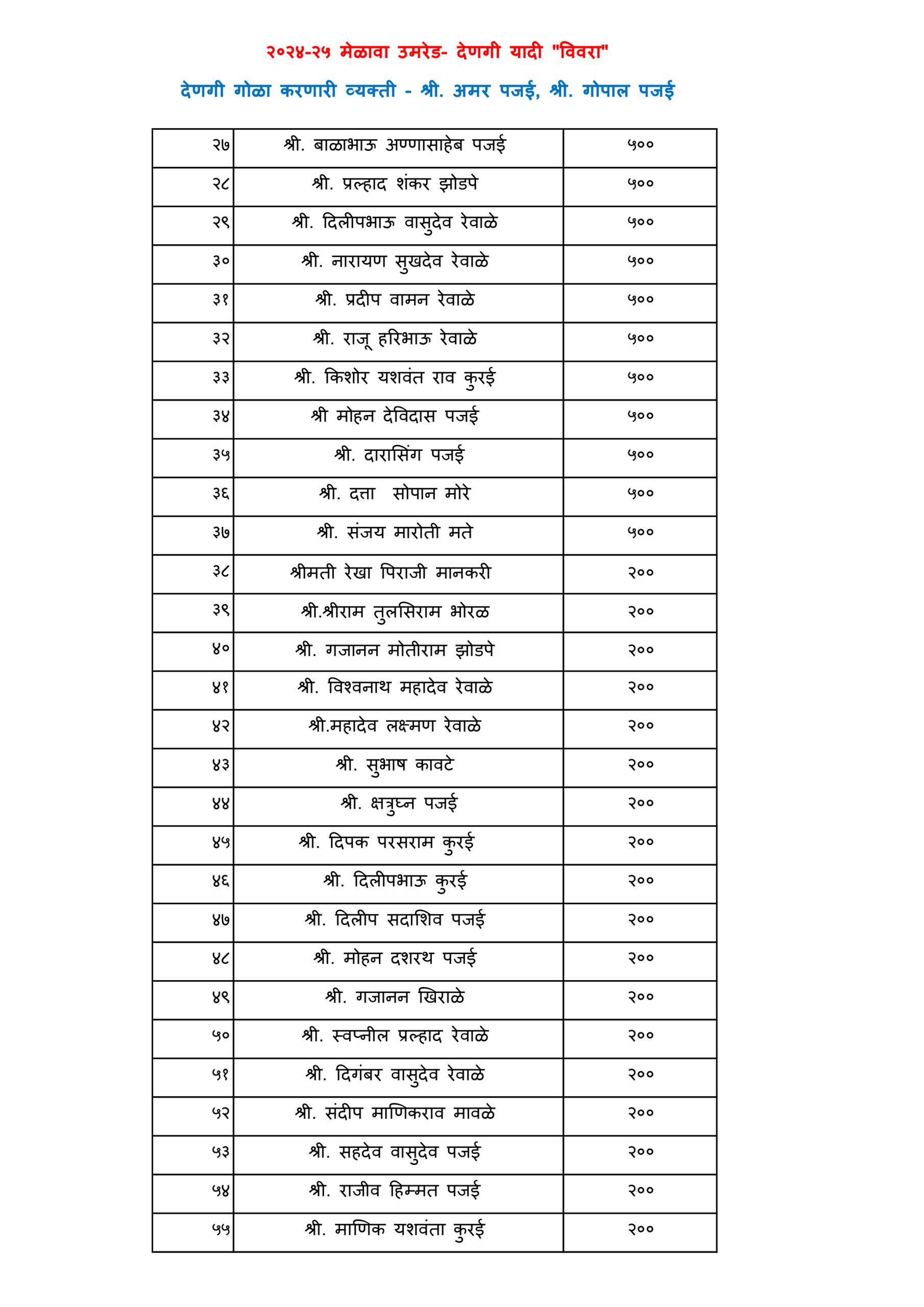 २०२४-२५ मेळावा उमरेड- देणगी यादी "विवरा"

देणगी गोळा करणारी व्यक्ती - श्री. अमर पजई, श्री. गोपाल पजई

| | | |
|---|---|---|
| २७ | श्री. बाळाभाऊ अण्णासाहेब पजई | ५०० |
| २८ | श्री. प्रल्हाद शंकर झोडपे | ५०० |
| २९ | श्री. दिलीपभाऊ वासुदेव रेवाळे | ५०० |
| ३० | श्री. नारायण सुखदेव रेवाळे | ५०० |
| ३१ | श्री. प्रदीप वामन रेवाळे | ५०० |
| ३२ | श्री. राजू हरिभाऊ रेवाळे | ५०० |
| ३३ | श्री. किशोर यशवंत राव कुरई | ५०० |
| ३४ | श्री मोहन देविदास पजई | ५०० |
| ३५ | श्री. दारासिंग पजई | ५०० |
| ३६ | श्री. दत्ता सोपान मोरे | ५०० |
| ३७ | श्री. संजय मारोती मते | ५०० |
| ३८ | श्रीमती रेखा पिराजी मानकरी | २०० |
| ३९ | श्री.श्रीराम तुलसिराम भोरळ | २०० |
| ४० | श्री. गजानन मोतीराम झोडपे | २०० |
| ४१ | श्री. विश्वनाथ महादेव रेवाळे | २०० |
| ४२ | श्री.महादेव लक्ष्मण रेवाळे | २०० |
| ४३ | श्री. सुभाष कावटे | २०० |
| ४४ | श्री. क्षत्रुघ्न पजई | २०० |
| ४५ | श्री. दिपक परसराम कुरई | २०० |
| ४६ | श्री. दिलीपभाऊ कुरई | २०० |
| ४७ | श्री. दिलीप सदाशिव पजई | २०० |
| ४८ | श्री. मोहन दशरथ पजई | २०० |
| ४९ | श्री. गजानन खिराळे | २०० |
| ५० | श्री. स्वप्नील प्रल्हाद रेवाळे | २०० |
| ५१ | श्री. दिगंबर वासुदेव रेवाळे | २०० |
| ५२ | श्री. संदीप माणिकराव मावळे | २०० |
| ५३ | श्री. सहदेव वासुदेव पजई | २०० |
| ५४ | श्री. राजीव हिम्मत पजई | २०० |
| ५५ | श्री. माणिक यशवंता कुरई | २०० |